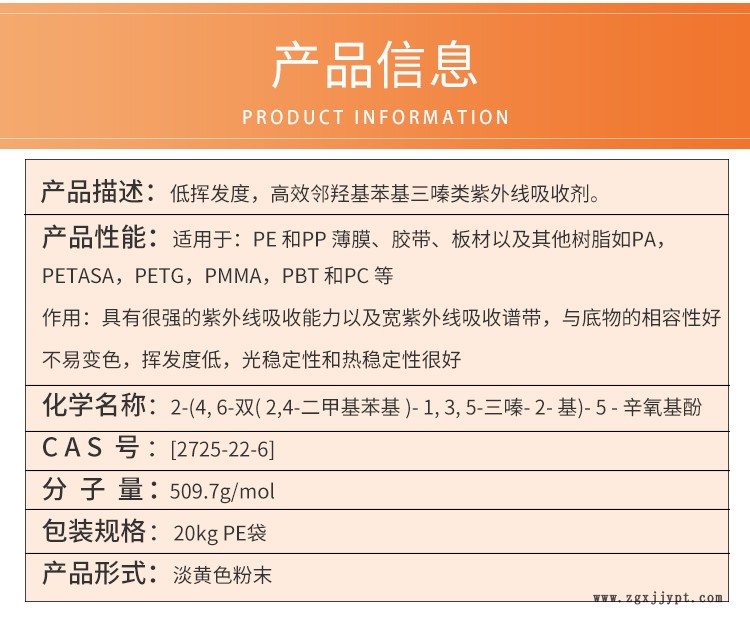 产品信息
PRODUCT INFORMATION

产品描述：低挥发度，高效邻羟基苯基三嗪类紫外线吸收剂。

产品性能：适用于：PE 和PP 薄膜、胶带、板材以及其他树脂如PA，PETASA，PETG，PMMA，PBT 和PC 等

作用：具有很强的紫外线吸收能力以及宽紫外线吸收谱带，与底物的相容性好不易变色，挥发度低，光稳定性和热稳定性很好

化学名称：2-(4, 6-双( 2,4-二甲基苯基 )- 1, 3, 5-三嗪- 2- 基)- 5 - 辛氧基酚

CAS 号：[2725-22-6]

分 子 量：509.7g/mol

包装规格：20kg PE袋

产品形式：淡黄色粉末

www.zgxjjypt.com